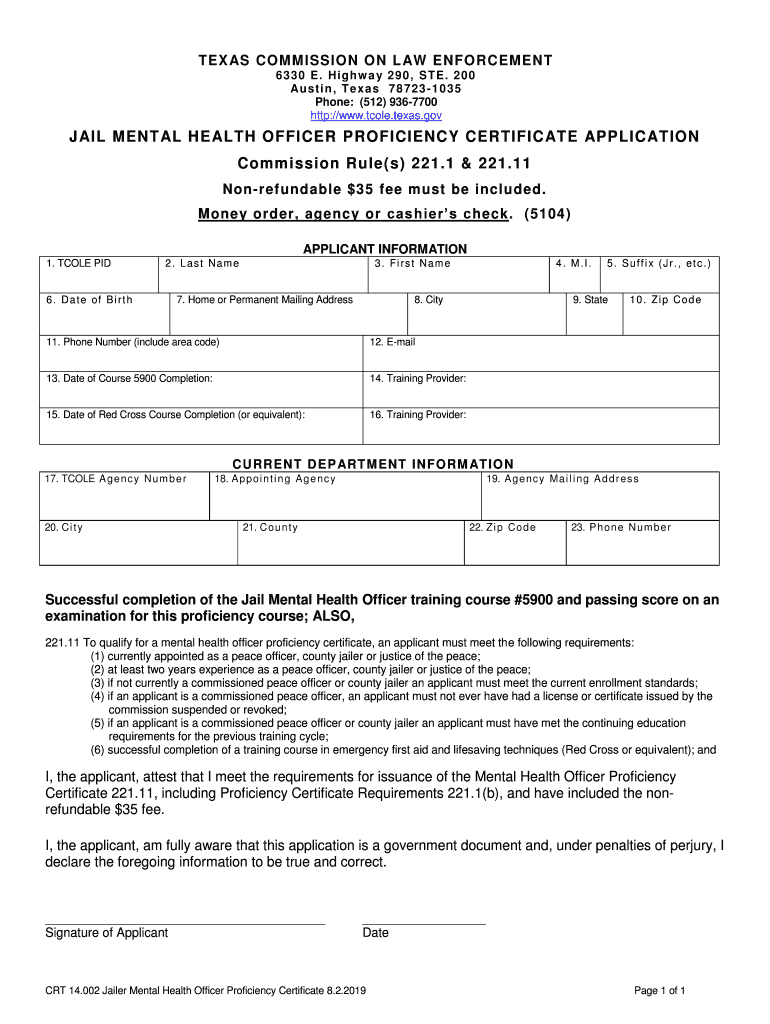 TEXAS COMMISSION ON LAW ENFORCEMENT
6330 E. Highway 290, STE. 200
Austin, Texas 78723-1035
Phone: (512) 936-7700
http://www.tcole.texas.gov

JAIL MENTAL HEALTH OFFICER PROFICIENCY CERTIFICATE APPLICATION
Commission Rule(s) 221.1 & 221.11
Non-refundable $35 fee must be included.
Money order, agency or cashier's check. (5104)

APPLICANT INFORMATION

| 1. TCOLE PID | 2. Last Name | 3. First Name | 4. M.I. | 5. Suffix (Jr., etc.) |
|---|---|---|---|---|

| 6. Date of Birth | 7. Home or Permanent Mailing Address | 8. City | 9. State | 10. Zip Code |
|---|---|---|---|---|

| 11. Phone Number (include area code) | 12. E-mail |
|---|---|
| 13. Date of Course 5900 Completion: | 14. Training Provider: |
| 15. Date of Red Cross Course Completion (or equivalent): | 16. Training Provider: |

CURRENT DEPARTMENT INFORMATION

| 17. TCOLE Agency Number | 18. Appointing Agency | 19. Agency Mailing Address |
|---|---|---|

| 20. City | 21. County | 22. Zip Code | 23. Phone Number |
|---|---|---|---|

Successful completion of the Jail Mental Health Officer training course #5900 and passing score on an examination for this proficiency course; ALSO,

221.11 To qualify for a mental health officer proficiency certificate, an applicant must meet the following requirements:
(1) currently appointed as a peace officer, county jailer or justice of the peace;
(2) at least two years experience as a peace officer, county jailer or justice of the peace;
(3) if not currently a commissioned peace officer or county jailer an applicant must meet the current enrollment standards;
(4) if an applicant is a commissioned peace officer, an applicant must not ever have had a license or certificate issued by the commission suspended or revoked;
(5) if an applicant is a commissioned peace officer or county jailer an applicant must have met the continuing education requirements for the previous training cycle;
(6) successful completion of a training course in emergency first aid and lifesaving techniques (Red Cross or equivalent); and

I, the applicant, attest that I meet the requirements for issuance of the Mental Health Officer Proficiency Certificate 221.11, including Proficiency Certificate Requirements 221.1(b), and have included the non-refundable $35 fee.

I, the applicant, am fully aware that this application is a government document and, under penalties of perjury, I declare the foregoing information to be true and correct.

Signature of Applicant
Date

CRT 14.002 Jailer Mental Health Officer Proficiency Certificate 8.2.2019
Page 1 of 1